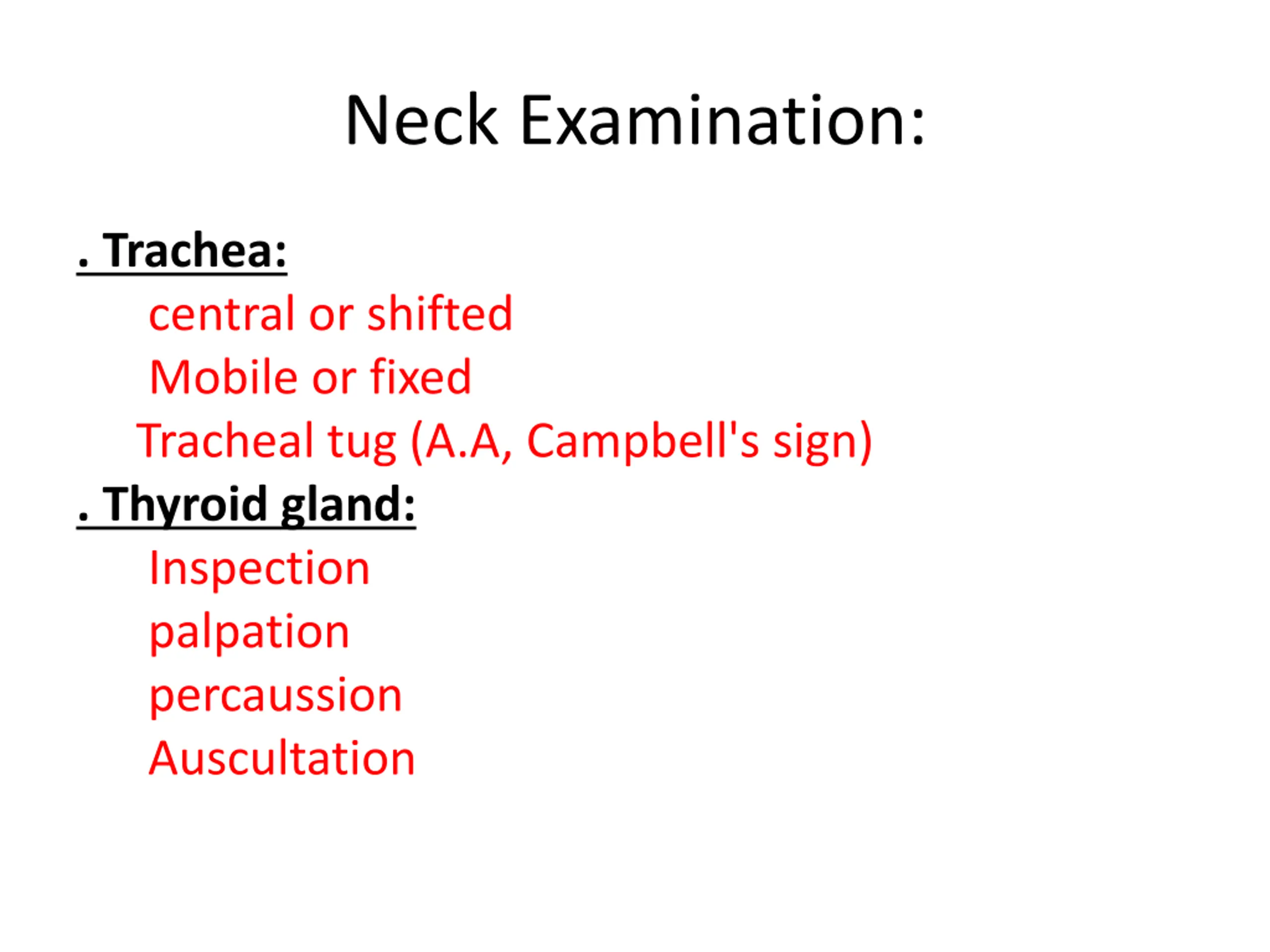 Neck Examination:

. Trachea:
central or shifted
Mobile or fixed
Tracheal tug (A.A, Campbell's sign)

. Thyroid gland:
Inspection
palpation
percaussion
Auscultation